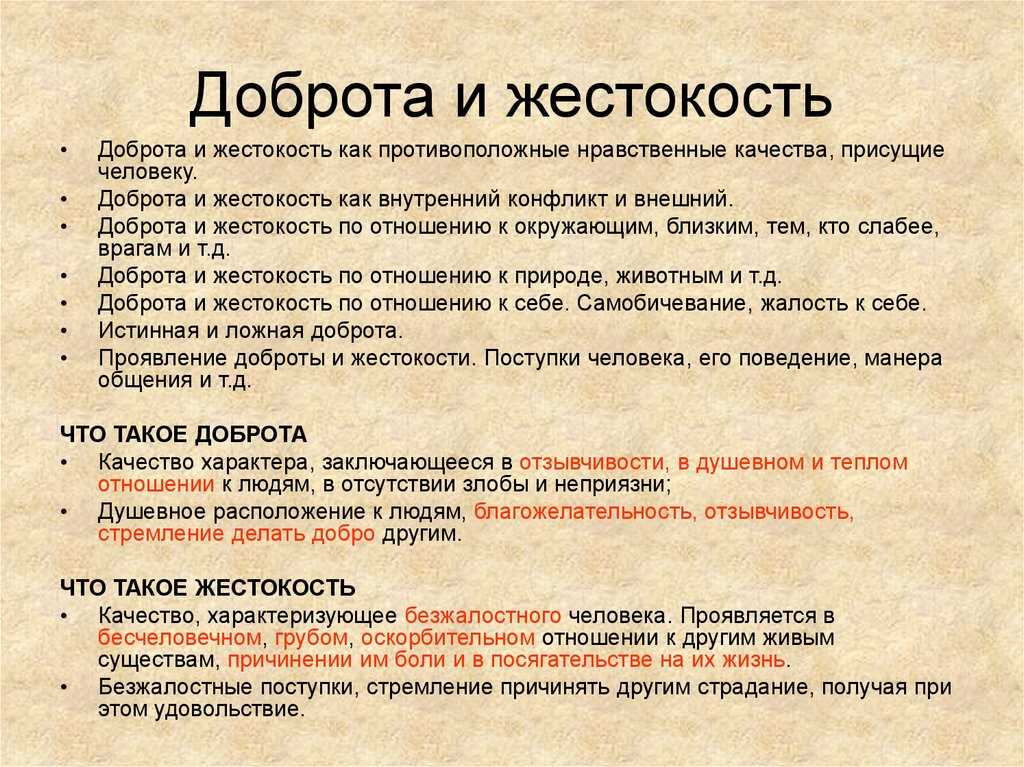 Доброта и жестокость

• Доброта и жестокость как противоположные нравственные качества, присущие человеку.
• Доброта и жестокость как внутренний конфликт и внешний.
• Доброта и жестокость по отношению к окружающим, близким, тем, кто слабее, врагам и т.д.
• Доброта и жестокость по отношению к природе, животным и т.д.
• Доброта и жестокость по отношению к себе. Самобичевание, жалость к себе.
• Истинная и ложная доброта.
• Проявление доброты и жестокости. Поступки человека, его поведение, манера общения и т.д.

ЧТО ТАКОЕ ДОБРОТА
• Качество характера, заключающееся в отзывчивости, в душевном и теплом отношении к людям, в отсутствии злобы и неприязни;
• Душевное расположение к людям, благожелательность, отзывчивость, стремление делать добро другим.

ЧТО ТАКОЕ ЖЕСТОКОСТЬ
• Качество, характеризующее безжалостного человека. Проявляется в бесчеловечном, грубом, оскорбительном отношении к другим живым существам, причинении им боли и в посягательстве на их жизнь.
• Безжалостные поступки, стремление причинять другим страдание, получая при этом удовольствие.